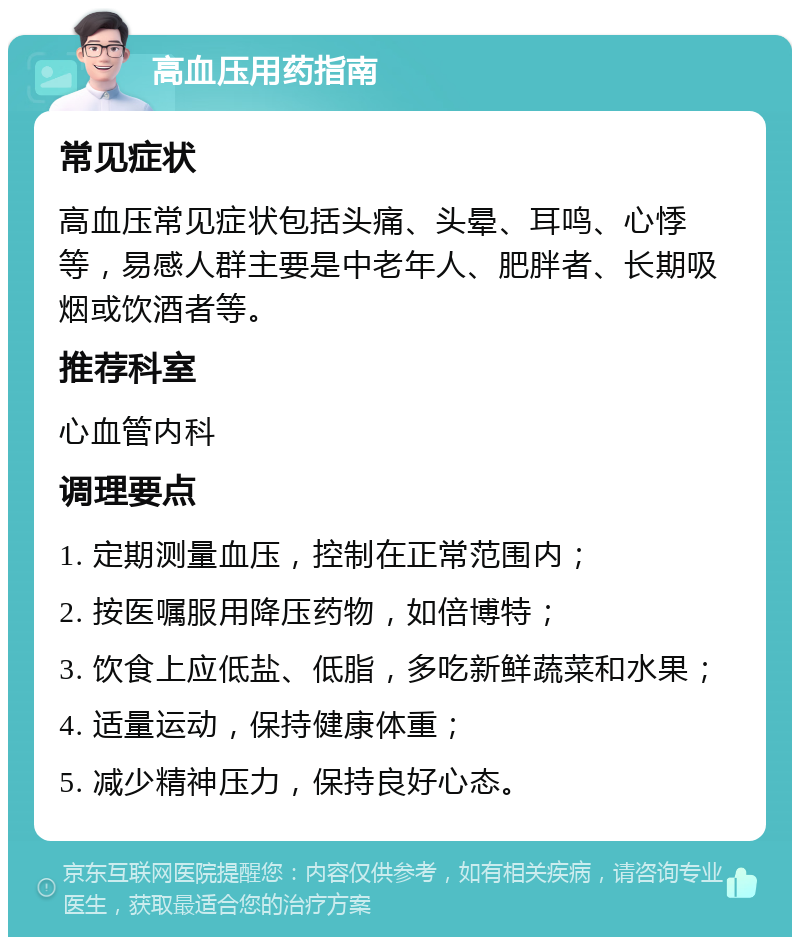 高血压用药指南

常见症状

高血压常见症状包括头痛、头晕、耳鸣、心悸等，易感人群主要是中老年人、肥胖者、长期吸烟或饮酒者等。

推荐科室

心血管内科

调理要点

1. 定期测量血压，控制在正常范围内；

2. 按医嘱服用降压药物，如倍博特；

3. 饮食上应低盐、低脂，多吃新鲜蔬菜和水果；

4. 适量运动，保持健康体重；

5. 减少精神压力，保持良好心态。

京东互联网医院提醒您：内容仅供参考，如有相关疾病，请咨询专业医生，获取最适合您的治疗方案